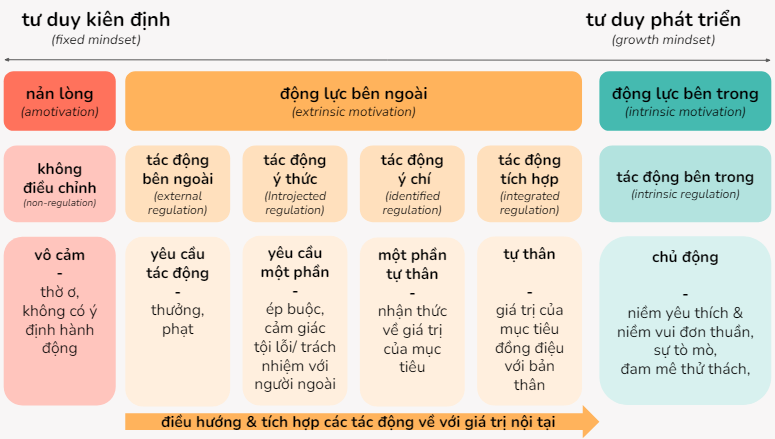 tư duy kiên định
(fixed mindset)

tư duy phát triển
(growth mindset)

nản lòng
(amotivation)

động lực bên ngoài
(extrinsic motivation)

động lực bên trong
(intrinsic motivation)

không điều chỉnh
(non-regulation)

tác động bên ngoài
(external regulation)

tác động ý thức
(Introjected regulation)

tác động ý chí
(identified regulation)

tác động tích hợp
(integrated regulation)

tác động bên trong
(intrinsic regulation)

vô cảm
-
thờ ơ, không có ý định hành động

yêu cầu tác động
-
thưởng, phạt

yêu cầu một phần
-
ép buộc, cảm giác tội lỗi/ trách nhiệm với người ngoài

một phần tự thân
-
nhận thức về giá trị của mục tiêu

tự thân
-
giá trị của mục tiêu đồng điệu với bản thân

chủ động
-
niềm yêu thích & niềm vui đơn thuần, sự tò mò, đam mê thử thách,

điều hướng & tích hợp các tác động về với giá trị nội tại